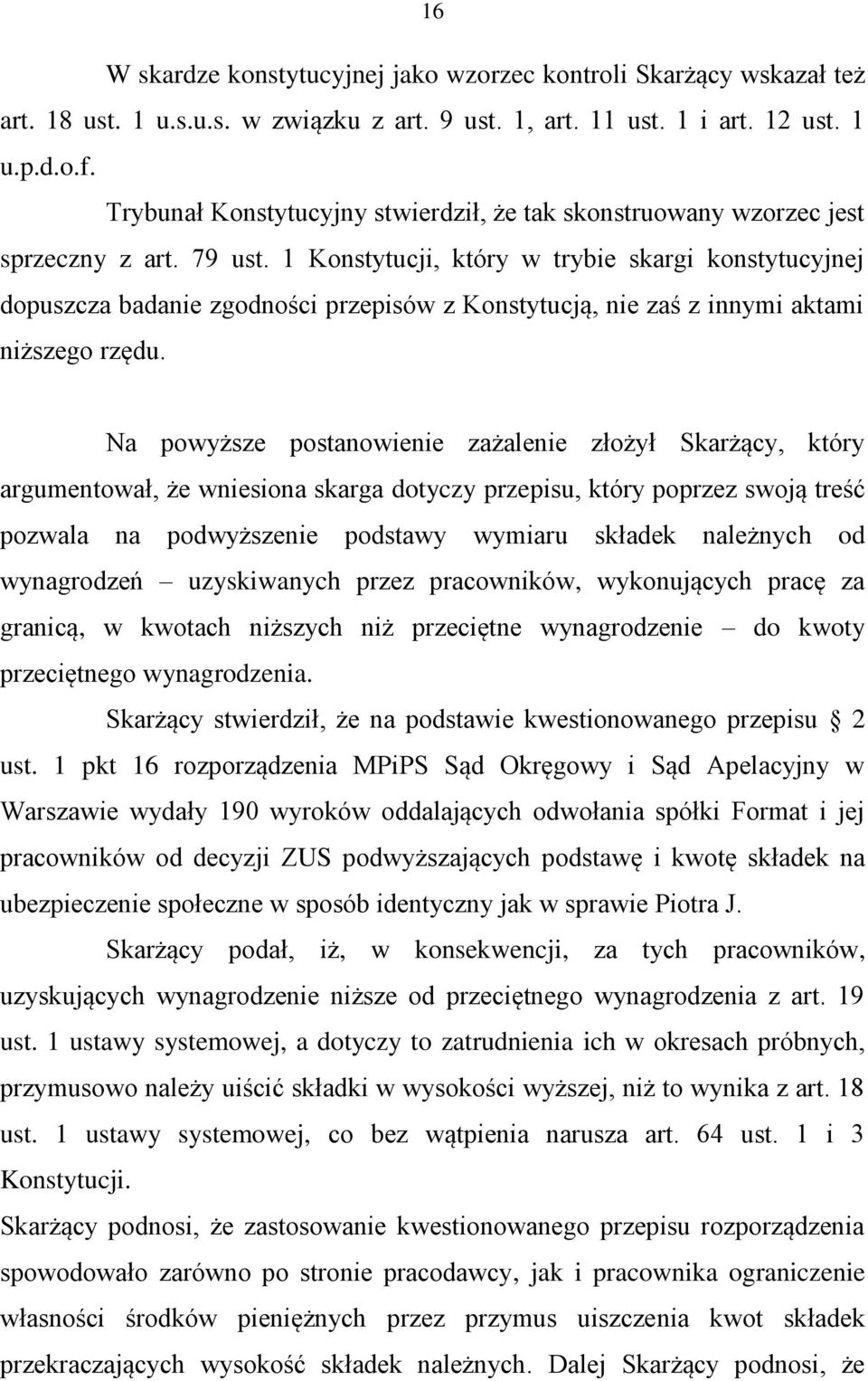 16

W skardze konstytucyjnej jako wzorzec kontroli Skarżący wskazał też art. 18 ust. 1 u.s.u.s. w związku z art. 9 ust. 1, art. 11 ust. 1 i art. 12 ust. 1 u.p.d.o.f.

Trybunał Konstytucyjny stwierdził, że tak skonstruowany wzorzec jest sprzeczny z art. 79 ust. 1 Konstytucji, który w trybie skargi konstytucyjnej dopuszcza badanie zgodności przepisów z Konstytucją, nie zaś z innymi aktami niższego rzędu.

Na powyższe postanowienie zażalenie złożył Skarżący, który argumentował, że wniesiona skarga dotyczy przepisu, który poprzez swoją treść pozwala na podwyższenie podstawy wymiaru składek należnych od wynagrodzeń – uzyskiwanych przez pracowników, wykonujących pracę za granicą, w kwotach niższych niż przeciętne wynagrodzenie – do kwoty przeciętnego wynagrodzenia.

Skarżący stwierdził, że na podstawie kwestionowanego przepisu 2 ust. 1 pkt 16 rozporządzenia MPiPS Sąd Okręgowy i Sąd Apelacyjny w Warszawie wydały 190 wyroków oddalających odwołania spółki Format i jej pracowników od decyzji ZUS podwyższających podstawę i kwotę składek na ubezpieczenie społeczne w sposób identyczny jak w sprawie Piotra J.

Skarżący podał, iż, w konsekwencji, za tych pracowników, uzyskujących wynagrodzenie niższe od przeciętnego wynagrodzenia z art. 19 ust. 1 ustawy systemowej, a dotyczy to zatrudnienia ich w okresach próbnych, przymusowo należy uiścić składki w wysokości wyższej, niż to wynika z art. 18 ust. 1 ustawy systemowej, co bez wątpienia narusza art. 64 ust. 1 i 3 Konstytucji.

Skarżący podnosi, że zastosowanie kwestionowanego przepisu rozporządzenia spowodowało zarówno po stronie pracodawcy, jak i pracownika ograniczenie własności środków pieniężnych przez przymus uiszczenia kwot składek przekraczających wysokość składek należnych. Dalej Skarżący podnosi, że